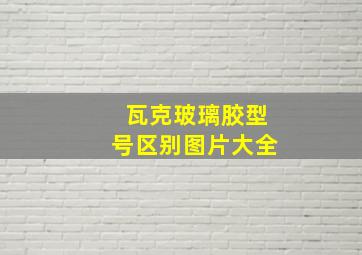 瓦克玻璃胶型号区别图片大全